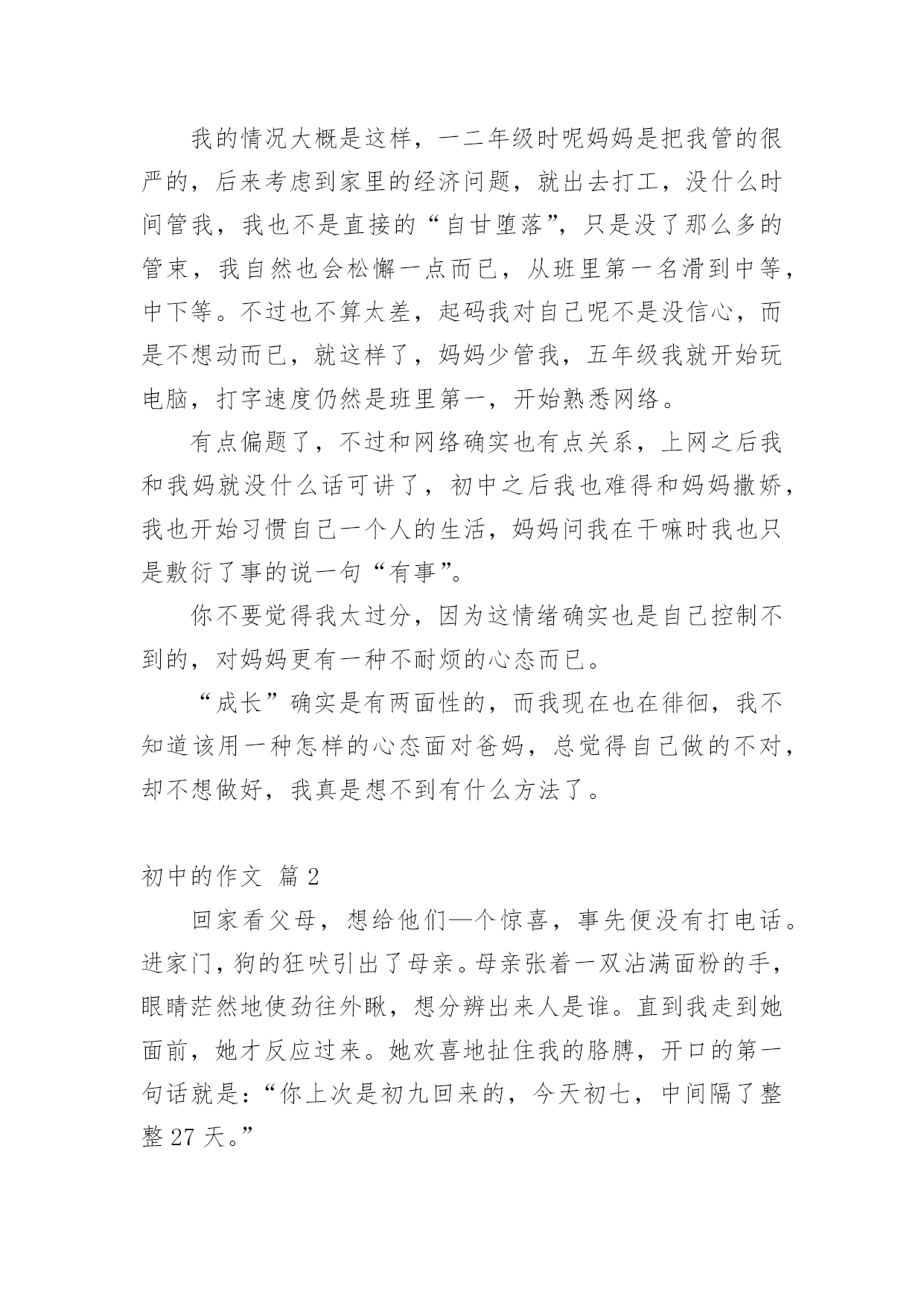 我的情况大概是这样，一二年级时呢妈妈是把我管的很严的，后来考虑到家里的经济问题，就出去打工，没什么时间管我，我也不是直接的“自甘堕落”，只是没了那么多的管束，我自然也会松懈一点而已，从班里第一名滑到中等，中下等。不过也不算太差，起码我对自己呢不是没信心，而是不想动而已，就这样了，妈妈少管我，五年级我就开始玩电脑，打字速度仍然是班里第一，开始熟悉网络。

有点偏题了，不过和网络确实也有点关系，上网之后我和我妈就没什么话可讲了，初中之后我也难得和妈妈撒娇，我也开始习惯自己一个人的生活，妈妈问我在干嘛时我也只是敷衍了事的说一句“有事”。

你不要觉得我太过分，因为这情绪确实也是自己控制不到的，对妈妈更有一种不耐烦的心态而已。

“成长”确实是有两面性的，而我现在也在徘徊，我不知道该用一种怎样的心态面对爸妈，总觉得自己做的不对，却不想做好，我真是想不到有什么方法了。

初中的作文 篇 2

回家看父母，想给他们—个惊喜，事先便没有打电话。进家门，狗的狂吠引出了母亲。母亲张着一双沾满面粉的手，眼睛茫然地使劲往外瞅，想分辨出来人是谁。直到我走到她面前，她才反应过来。她欢喜地扯住我的胳膊，开口的第一句话就是：“你上次是初九回来的，今天初七，中间隔了整整 27 天。”